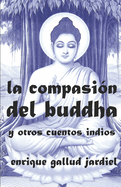 la compasión
del buddha

y otros cuentos indios

enrique gallud jardiel